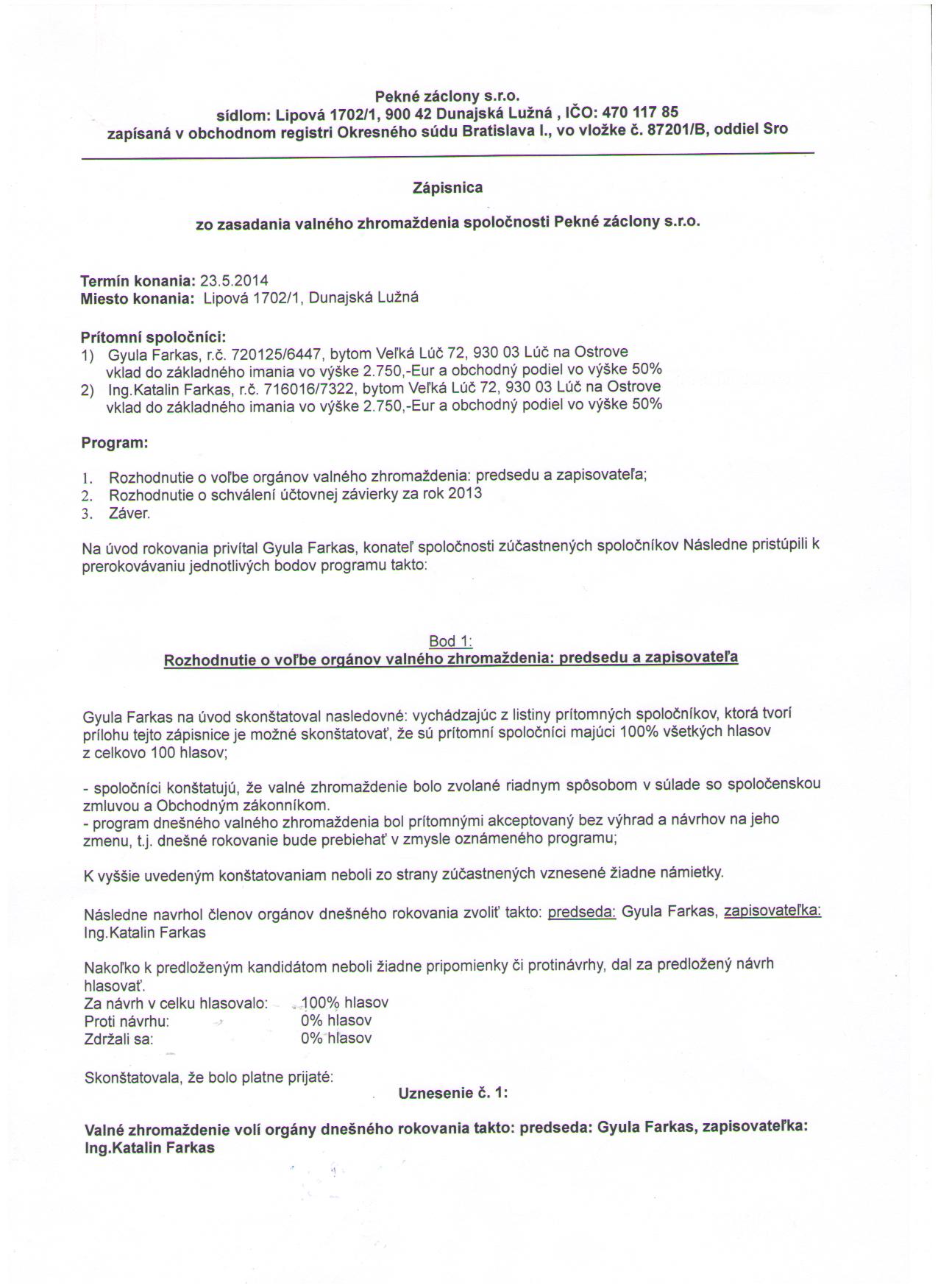 Pekné záclony s.r.o.
sídlom: Lipová 1702/1, 900 42 Dunajská Lužná , IČO: 470 117 85
zapísaná v obchodnom registri Okresného súdu Bratislava I., vo vložke č. 87201/B, oddiel Sro

Zápisnica

zo zasadania valného zhromaždenia spoločnosti Pekné záclony s.r.o.

Termín konania: 23.5.2014
Miesto konania: Lipová 1702/1, Dunajská Lužná

Prítomní spoločníci:
1) Gyula Farkas, r.č. 720125/6447, bytom Veľká Lúč 72, 930 03 Lúč na Ostrove vklad do základného imania vo výške 2.750,-Eur a obchodný podiel vo výške 50%
2) Ing.Katalin Farkas, r.č. 716016/7322, bytom Veľká Lúč 72, 930 03 Lúč na Ostrove vklad do základného imania vo výške 2.750,-Eur a obchodný podiel vo výške 50%

Program:

1. Rozhodnutie o voľbe orgánov valného zhromaždenia: predsedu a zapisovateľa;
2. Rozhodnutie o schválení účtovnej závierky za rok 2013
3. Záver.

Na úvod rokovania privítal Gyula Farkas, konateľ spoločnosti zúčastnených spoločníkov Následne pristúpili k prerokovávaniu jednotlivých bodov programu takto:

Bod 1:
Rozhodnutie o voľbe orgánov valného zhromaždenia: predsedu a zapisovateľa

Gyula Farkas na úvod skonštatoval nasledovné: vychádzajúc z listiny prítomných spoločníkov, ktorá tvorí prílohu tejto zápisnice je možné skonštatovať, že sú prítomní spoločníci majúci 100% všetkých hlasov z celkovo 100 hlasov;

- spoločníci konštatujú, že valné zhromaždenie bolo zvolané riadnym spôsobom v súlade so spoločenskou zmluvou a Obchodným zákonníkom.
- program dnešného valného zhromaždenia bol prítomnými akceptovaný bez výhrad a návrhov na jeho zmenu, t.j. dnešné rokovanie bude prebiehať v zmysle oznámeného programu;

K vyššie uvedeným konštatovaniam neboli zo strany zúčastnených vznesené žiadne námietky.

Následne navrhol členov orgánov dnešného rokovania zvoliť takto: predseda: Gyula Farkas, zapisovateľka: Ing.Katalin Farkas

Nakoľko k predloženým kandidátom neboli žiadne pripomienky či protinávrhy, dal za predložený návrh hlasovať.
Za návrh v celku hlasovalo: 100% hlasov
Proti návrhu: 0% hlasov
Zdržali sa: 0% hlasov

Skonštatovala, že bolo platne prijaté:
Uznesenie č. 1:

Valné zhromaždenie volí orgány dnešného rokovania takto: predseda: Gyula Farkas, zapisovateľka: Ing.Katalin Farkas